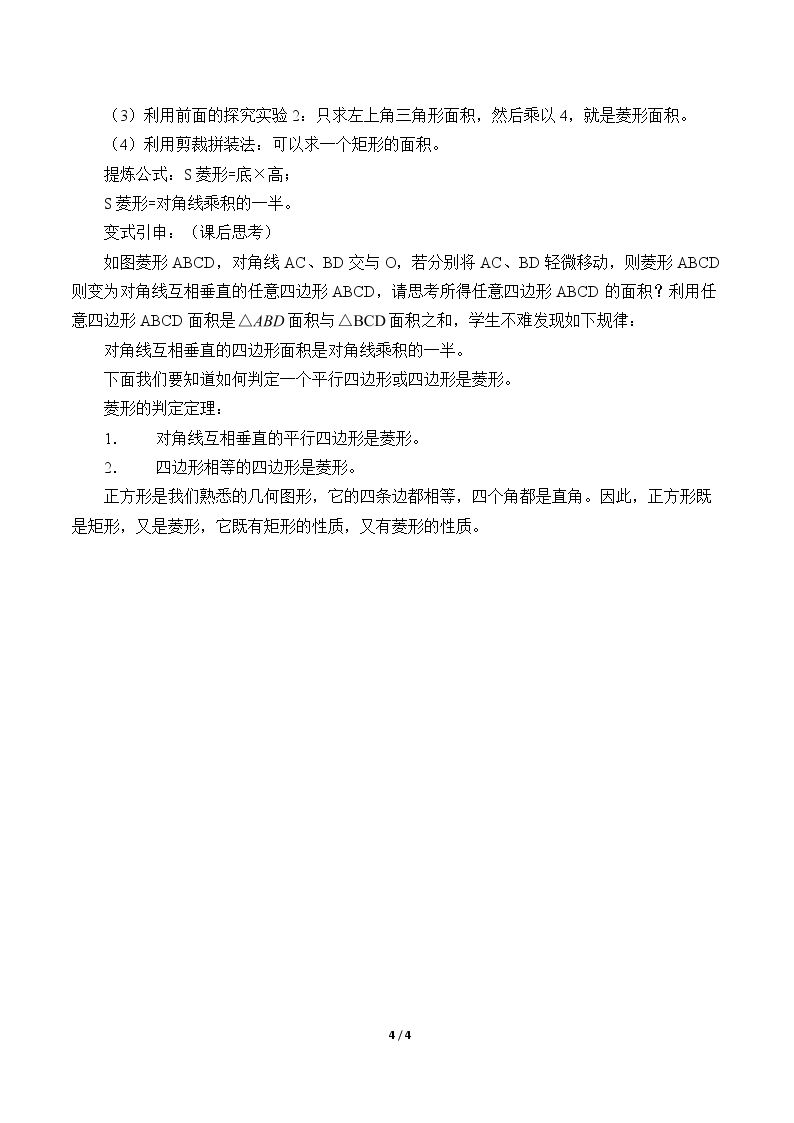 （3）利用前面的探究实验2：只求左上角三角形面积，然后乘以4，就是菱形面积。

（4）利用剪裁拼装法：可以求一个矩形的面积。

提炼公式：S菱形=底×高；

S菱形=对角线乘积的一半。

变式引申：（课后思考）

如图菱形ABCD，对角线AC、BD交与O，若分别将AC、BD轻微移动，则菱形ABCD则变为对角线互相垂直的任意四边形ABCD，请思考所得任意四边形ABCD的面积？利用任意四边形ABCD面积是$\triangle ABD$面积与△BCD面积之和，学生不难发现如下规律：

对角线互相垂直的四边形面积是对角线乘积的一半。

下面我们要知道如何判定一个平行四边形或四边形是菱形。

菱形的判定定理：

1. 对角线互相垂直的平行四边形是菱形。

2. 四边形相等的四边形是菱形。

正方形是我们熟悉的几何图形，它的四条边都相等，四个角都是直角。因此，正方形既是矩形，又是菱形，它既有矩形的性质，又有菱形的性质。

4 / 4